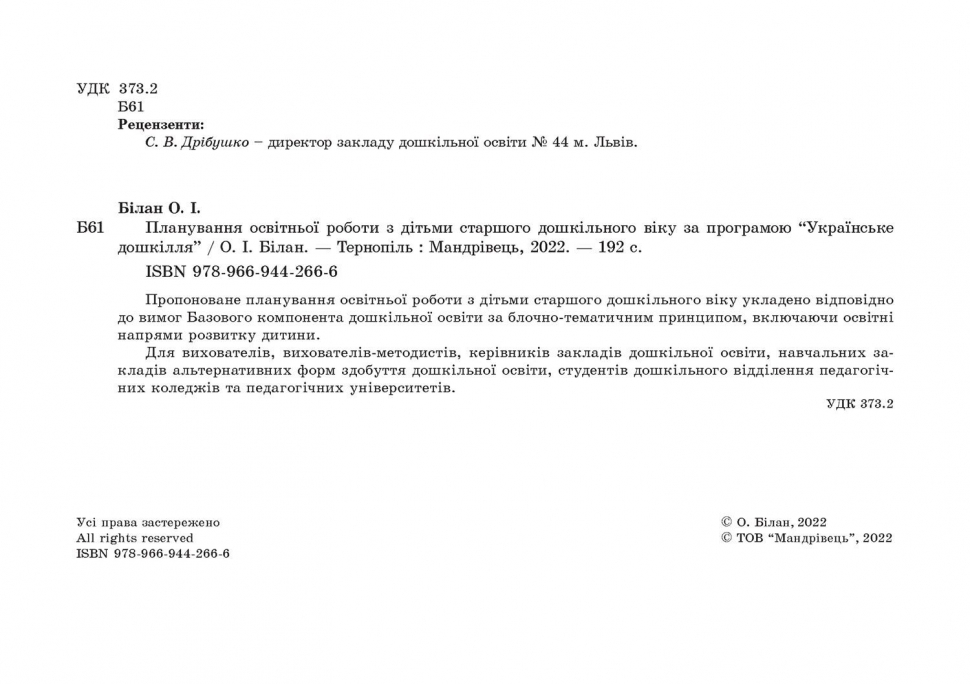 УДК 373.2
Б61
Рецензенти:
С. В. Дрібушко – директор закладу дошкільної освіти № 44 м. Львів.

Білан О. І.
Б61 Планування освітньої роботи з дітьми старшого дошкільного віку за програмою “Українське дошкілля” / О. І. Білан. — Тернопіль : Мандрівець, 2022. — 192 с.

ISBN 978-966-944-266-6

Пропоноване планування освітньої роботи з дітьми старшого дошкільного віку укладено відповідно до вимог Базового компонента дошкільної освіти за блочно-тематичним принципом, включаючи освітні напрями розвитку дитини.

Для вихователів, вихователів-методистів, керівників закладів дошкільної освіти, навчальних закладів альтернативних форм здобуття дошкільної освіти, студентів дошкільного відділення педагогічних коледжів та педагогічних університетів.

УДК 373.2

Усі права застережено
All rights reserved
ISBN 978-966-944-266-6

© О. Білан, 2022
© ТОВ “Мандрівець”, 2022